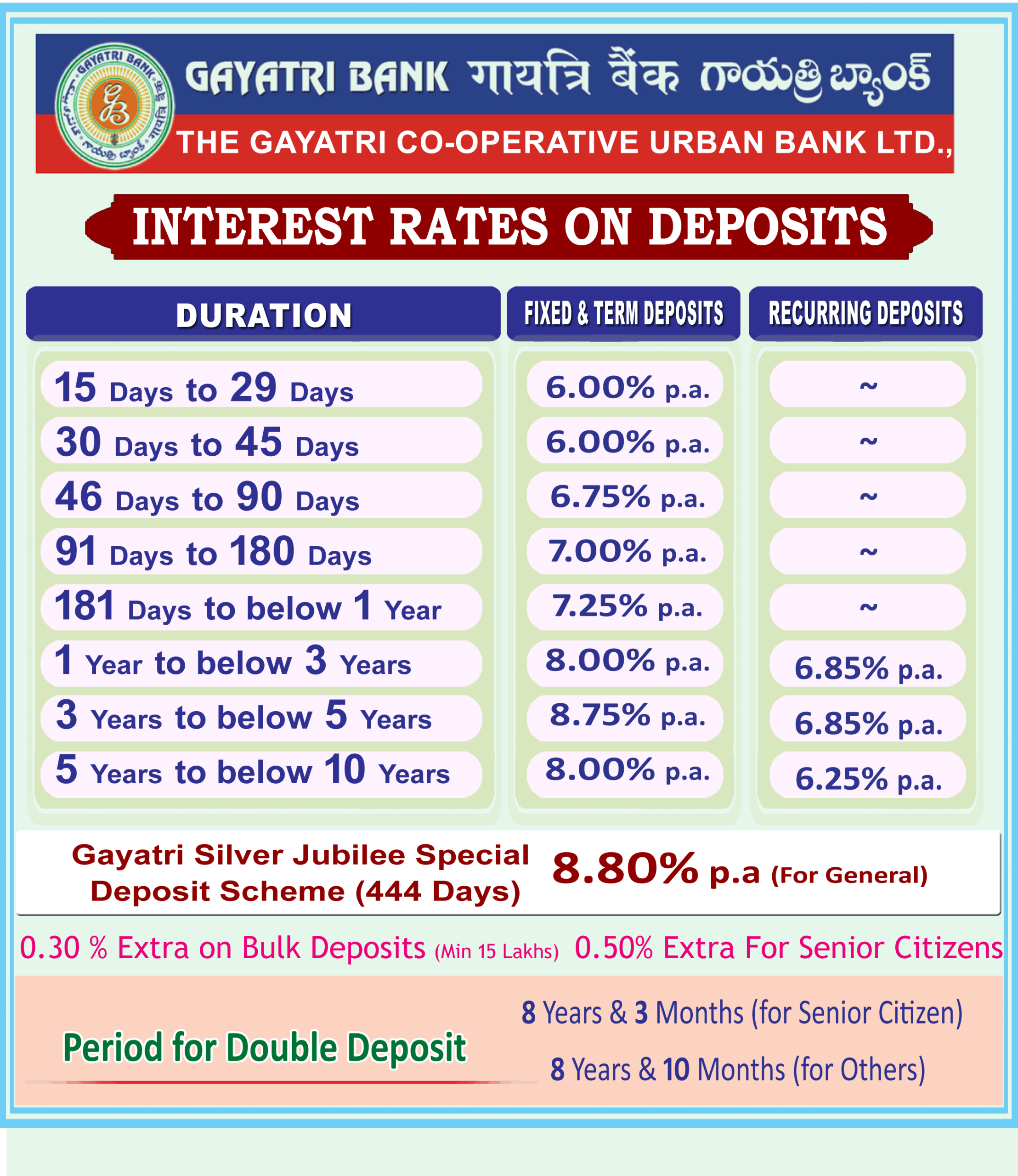 GAYATRI BANK गायत्रि बैंक గాయత్రి బ్యాంక్
THE GAYATRI CO-OPERATIVE URBAN BANK LTD.,

INTEREST RATES ON DEPOSITS

| DURATION | FIXED & TERM DEPOSITS | RECURRING DEPOSITS |
|---|---|---|
| 15 Days to 29 Days | 6.00% p.a. | ~ |
| 30 Days to 45 Days | 6.00% p.a. | ~ |
| 46 Days to 90 Days | 6.75% p.a. | ~ |
| 91 Days to 180 Days | 7.00% p.a. | ~ |
| 181 Days to below 1 Year | 7.25% p.a. | ~ |
| 1 Year to below 3 Years | 8.00% p.a. | 6.85% p.a. |
| 3 Years to below 5 Years | 8.75% p.a. | 6.85% p.a. |
| 5 Years to below 10 Years | 8.00% p.a. | 6.25% p.a. |

Gayatri Silver Jubilee Special Deposit Scheme (444 Days) 8.80% p.a (For General)

0.30 % Extra on Bulk Deposits (Min 15 Lakhs) 0.50% Extra For Senior Citizens

Period for Double Deposit

8 Years & 3 Months (for Senior Citizen)
8 Years & 10 Months (for Others)